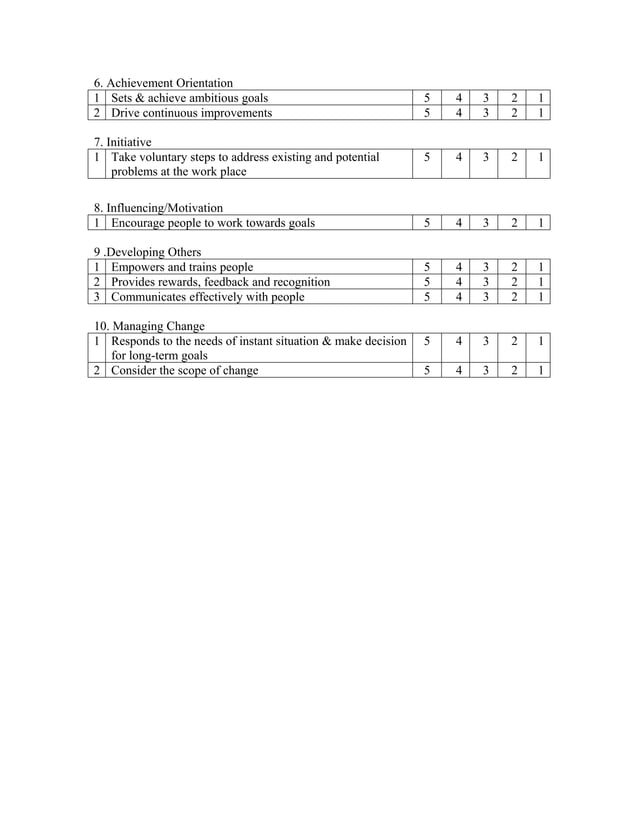 6. Achievement Orientation

| 1 | Sets & achieve ambitious goals | 5 | 4 | 3 | 2 | 1 |
|---|---|---|---|---|---|---|
| 2 | Drive continuous improvements | 5 | 4 | 3 | 2 | 1 |

7. Initiative

| 1 | Take voluntary steps to address existing and potential problems at the work place | 5 | 4 | 3 | 2 | 1 |
|---|---|---|---|---|---|---|

8. Influencing/Motivation

| 1 | Encourage people to work towards goals | 5 | 4 | 3 | 2 | 1 |
|---|---|---|---|---|---|---|

9 .Developing Others

| 1 | Empowers and trains people | 5 | 4 | 3 | 2 | 1 |
|---|---|---|---|---|---|---|
| 2 | Provides rewards, feedback and recognition | 5 | 4 | 3 | 2 | 1 |
| 3 | Communicates effectively with people | 5 | 4 | 3 | 2 | 1 |

10. Managing Change

| 1 | Responds to the needs of instant situation & make decision for long-term goals | 5 | 4 | 3 | 2 | 1 |
|---|---|---|---|---|---|---|
| 2 | Consider the scope of change | 5 | 4 | 3 | 2 | 1 |